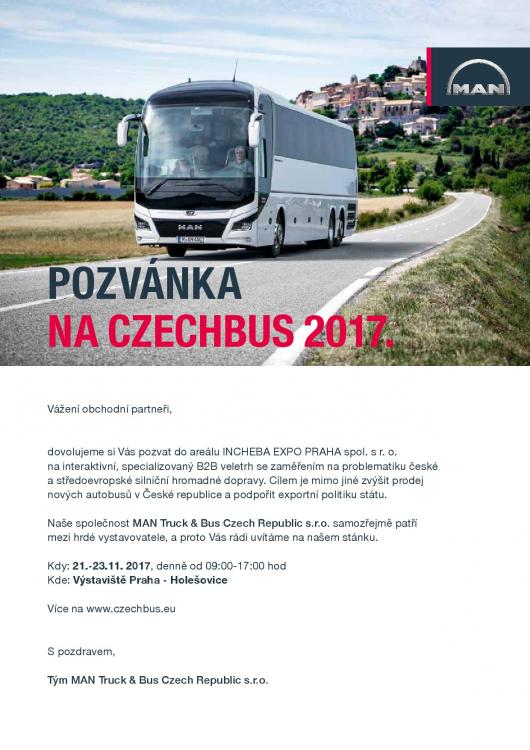 MAN

MAN

POZVÁNKA
NA CZECHBUS 2017.

Vážení obchodní partneři,

dovolujeme si Vás pozvat do areálu INCHEBA EXPO PRAHA spol. s r. o. na interaktivní, specializovaný B2B veletrh se zaměřením na problematiku české a středoevropské silniční hromadné dopravy. Cílem je mimo jiné zvýšit prodej nových autobusů v České republice a podpořit exportní politiku státu.

Naše společnost MAN Truck & Bus Czech Republic s.r.o. samozřejmě patří mezi hrdé vystavovatele, a proto Vás rádi uvítáme na našem stánku.

Kdy: 21.-23.11. 2017, denně od 09:00-17:00 hod
Kde: Výstaviště Praha - Holešovice

Více na www.czechbus.eu

S pozdravem,

Tým MAN Truck & Bus Czech Republic s.r.o.